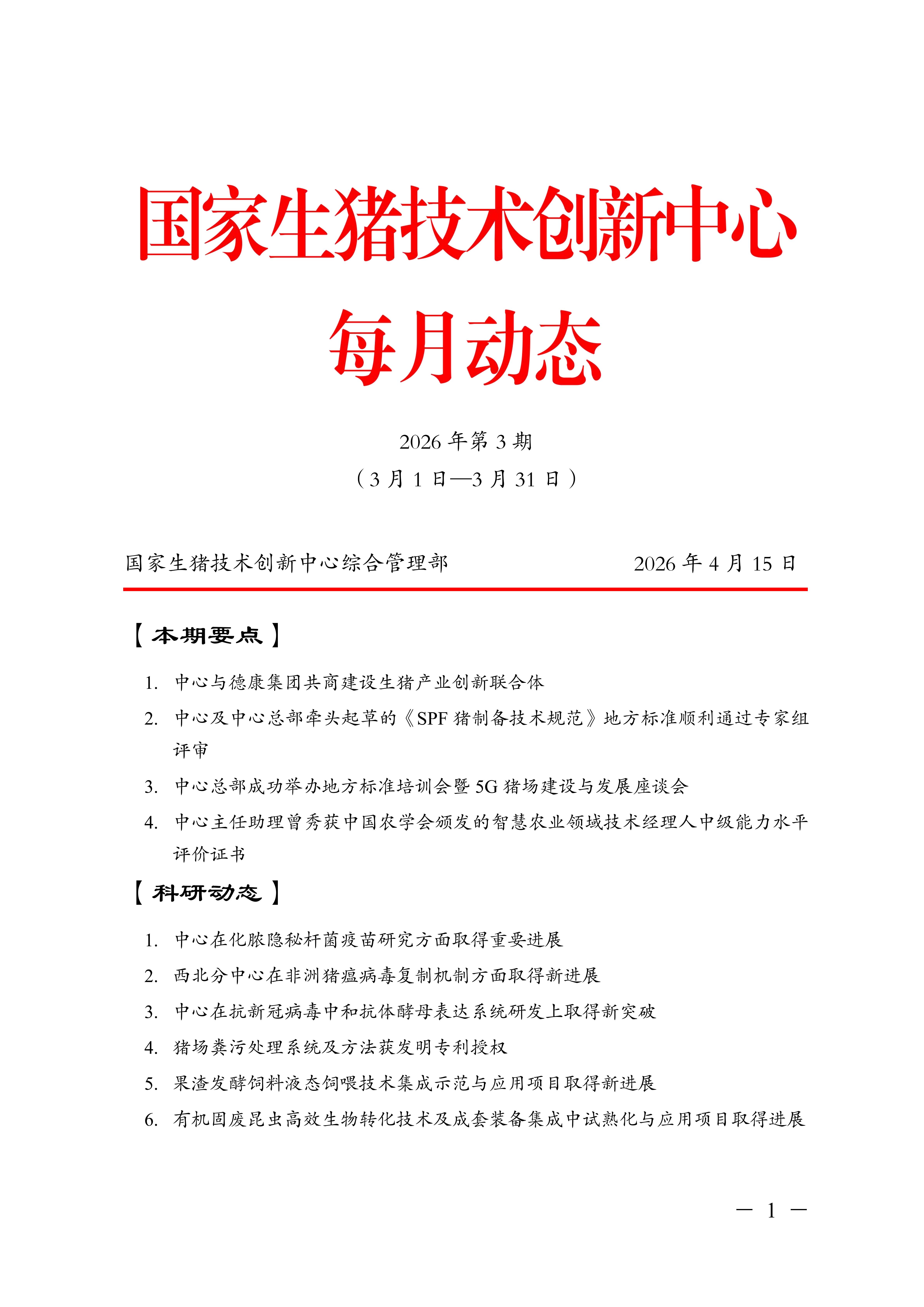 国家生猪技术创新中心
每月动态

2026 年第 3 期
（3 月 1 日—3 月 31 日）

国家生猪技术创新中心综合管理部　　2026 年 4 月 15 日

【本期要点】

1. 中心与德康集团共商建设生猪产业创新联合体
2. 中心及中心总部牵头起草的《SPF 猪制备技术规范》地方标准顺利通过专家组评审
3. 中心总部成功举办地方标准培训会暨 5G 猪场建设与发展座谈会
4. 中心主任助理曾秀获中国农学会颁发的智慧农业领域技术经理人中级能力水平评价证书

【科研动态】

1. 中心在化脓隐秘杆菌疫苗研究方面取得重要进展
2. 西北分中心在非洲猪瘟病毒复制机制方面取得新进展
3. 中心在抗新冠病毒中和抗体酵母表达系统研发上取得新突破
4. 猪场粪污处理系统及方法获发明专利授权
5. 果渣发酵饲料液态饲喂技术集成示范与应用项目取得新进展
6. 有机固废昆虫高效生物转化技术及成套装备集成中试熟化与应用项目取得进展

— 1 —